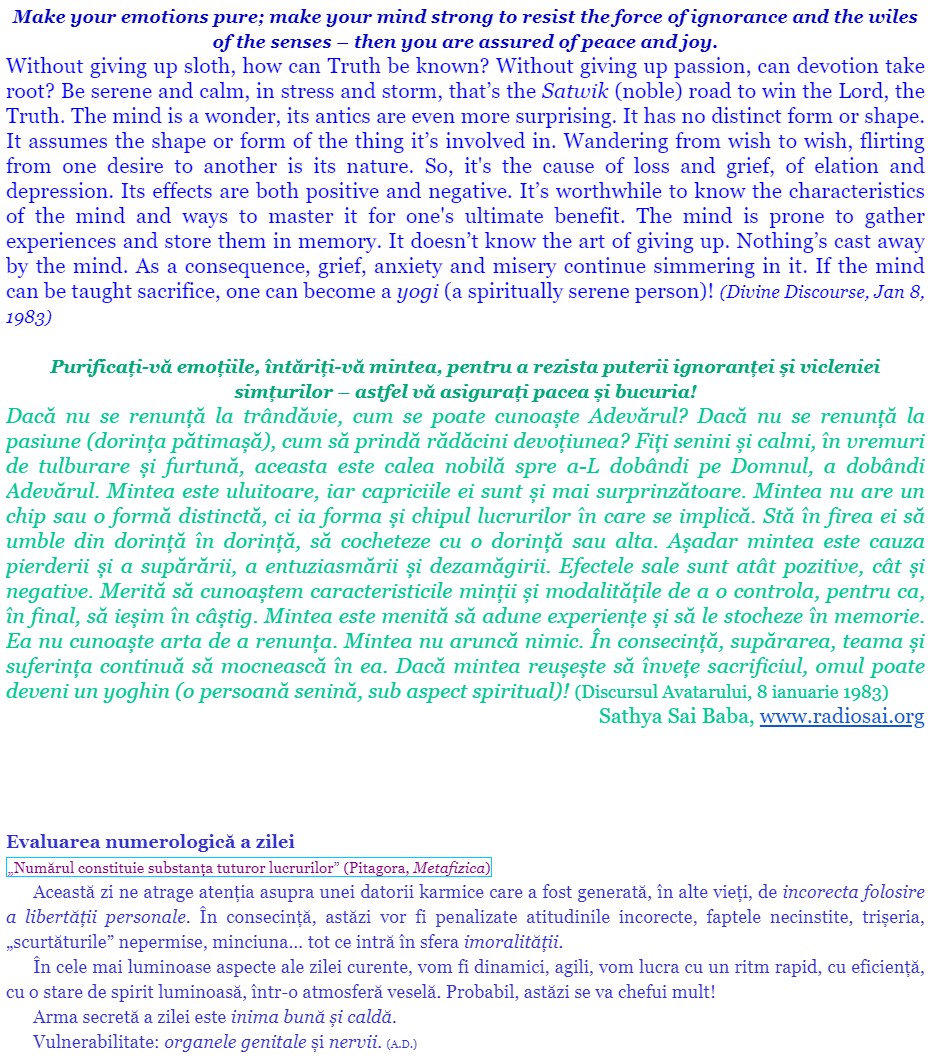 Make your emotions pure; make your mind strong to resist the force of ignorance and the wiles of the senses – then you are assured of peace and joy.

Without giving up sloth, how can Truth be known? Without giving up passion, can devotion take root? Be serene and calm, in stress and storm, that's the Satwik (noble) road to win the Lord, the Truth. The mind is a wonder, its antics are even more surprising. It has no distinct form or shape. It assumes the shape or form of the thing it's involved in. Wandering from wish to wish, flirting from one desire to another is its nature. So, it's the cause of loss and grief, of elation and depression. Its effects are both positive and negative. It's worthwhile to know the characteristics of the mind and ways to master it for one's ultimate benefit. The mind is prone to gather experiences and store them in memory. It doesn't know the art of giving up. Nothing's cast away by the mind. As a consequence, grief, anxiety and misery continue simmering in it. If the mind can be taught sacrifice, one can become a yogi (a spiritually serene person)! (Divine Discourse, Jan 8, 1983)

Purificați-vă emoțiile, întăriți-vă mintea, pentru a rezista puterii ignoranței și vicleniei simțurilor – astfel vă asigurați pacea și bucuria!

Dacă nu se renunță la trândăvie, cum se poate cunoaște Adevărul? Dacă nu se renunță la pasiune (dorința pătimașă), cum să prindă rădăcini devoțiunea? Fiți senini și calmi, în vremuri de tulburare și furtună, aceasta este calea nobilă spre a-L dobândi pe Domnul, a dobândi Adevărul. Mintea este uluitoare, iar capriciile ei sunt și mai surprinzătoare. Mintea nu are un chip sau o formă distinctă, ci ia forma și chipul lucrurilor în care se implică. Stă în firea ei să umble din dorință în dorință, să cocheteze cu o dorință sau alta. Așadar mintea este cauza pierderii și a supărării, a entuziasmării și dezamăgirii. Efectele sale sunt atât pozitive, cât și negative. Merită să cunoaștem caracteristicile minții și modalitățile de a o controla, pentru ca, în final, să ieșim în câștig. Mintea este menită să adune experiențe și să le stocheze în memorie. Ea nu cunoaște arta de a renunța. Mintea nu aruncă nimic. În consecință, supărarea, teama și suferința continuă să mocnească în ea. Dacă mintea reușește să învețe sacrificiul, omul poate deveni un yoghin (o persoană senină, sub aspect spiritual)! (Discursul Avatarului, 8 ianuarie 1983)

Sathya Sai Baba, www.radiosai.org

Evaluarea numerologică a zilei

„Numărul constituie substanța tuturor lucrurilor" (Pitagora, Metafizica)

Această zi ne atrage atenția asupra unei datorii karmice care a fost generată, în alte vieți, de incorecta folosire a libertății personale. În consecință, astăzi vor fi penalizate atitudinile incorecte, faptele necinstite, trișeria, „scurtăturile" nepermise, minciuna... tot ce intră în sfera imoralității.

În cele mai luminoase aspecte ale zilei curente, vom fi dinamici, agili, vom lucra cu un ritm rapid, cu eficiență, cu o stare de spirit luminoasă, într-o atmosferă veselă. Probabil, astăzi se va chefui mult!

Arma secretă a zilei este inima bună și caldă.

Vulnerabilitate: organele genitale și nervii. (A.D.)